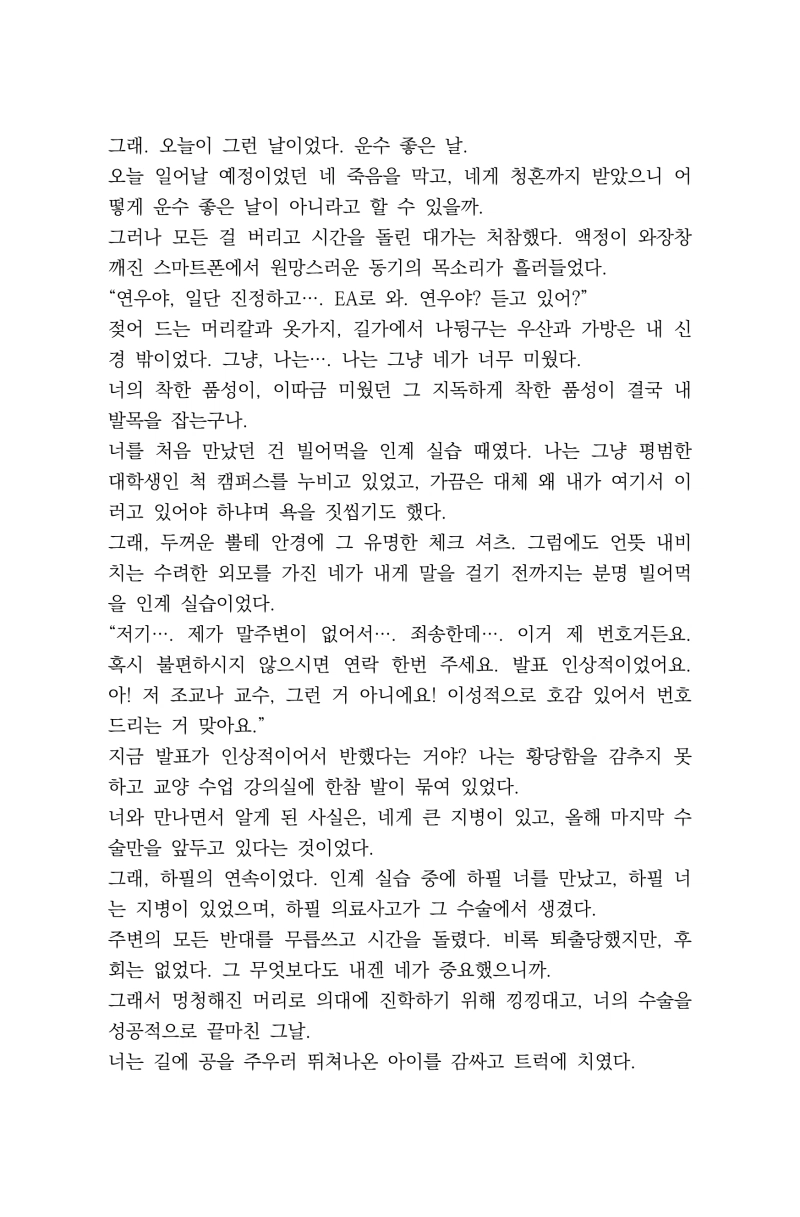 그래. 오늘이 그런 날이었다. 운수 좋은 날.
오늘 일어날 예정이었던 네 죽음을 막고, 네게 청혼까지 받았으니 어떻게 운수 좋은 날이 아니라고 할 수 있을까.
그러나 모든 걸 버리고 시간을 돌린 대가는 처참했다. 액정이 와장창 깨진 스마트폰에서 원망스러운 동기의 목소리가 흘러들었다.
“연우야, 일단 진정하고…. EA로 와. 연우야? 듣고 있어?”
젖어 드는 머리칼과 옷가지, 길가에서 나뒹구는 우산과 가방은 내 신경 밖이었다. 그냥, 나는…. 나는 그냥 네가 너무 미웠다.
너의 착한 품성이, 이따금 미웠던 그 지독하게 착한 품성이 결국 내 발목을 잡는구나.
너를 처음 만났던 건 빌어먹을 인계 실습 때였다. 나는 그냥 평범한 대학생인 척 캠퍼스를 누비고 있었고, 가끔은 대체 왜 내가 여기서 이러고 있어야 하냐며 욕을 짓씹기도 했다.
그래, 두꺼운 뿔테 안경에 그 유명한 체크 셔츠. 그럼에도 언뜻 내비치는 수려한 외모를 가진 네가 내게 말을 걸기 전까지는 분명 빌어먹을 인계 실습이었다.
“저기…. 제가 말주변이 없어서…. 죄송한데…. 이거 제 번호거든요. 혹시 불편하시지 않으시면 연락 한번 주세요. 발표 인상적이었어요. 아! 저 조교나 교수, 그런 거 아니에요! 이성적으로 호감 있어서 번호 드리는 거 맞아요.”
지금 발표가 인상적이어서 반했다는 거야? 나는 황당함을 감추지 못하고 교양 수업 강의실에 한참 발이 묶여 있었다.
너와 만나면서 알게 된 사실은, 네게 큰 지병이 있고, 올해 마지막 수술만을 앞두고 있다는 것이었다.
그래, 하필의 연속이었다. 인계 실습 중에 하필 너를 만났고, 하필 너는 지병이 있었으며, 하필 의료사고가 그 수술에서 생겼다.
주변의 모든 반대를 무릅쓰고 시간을 돌렸다. 비록 퇴출당했지만, 후회는 없었다. 그 무엇보다도 내겐 네가 중요했으니까.
그래서 멍청해진 머리로 의대에 진학하기 위해 낑낑대고, 너의 수술을 성공적으로 끝마친 그날.
너는 길에 공을 주우러 뛰쳐나온 아이를 감싸고 트럭에 치였다.